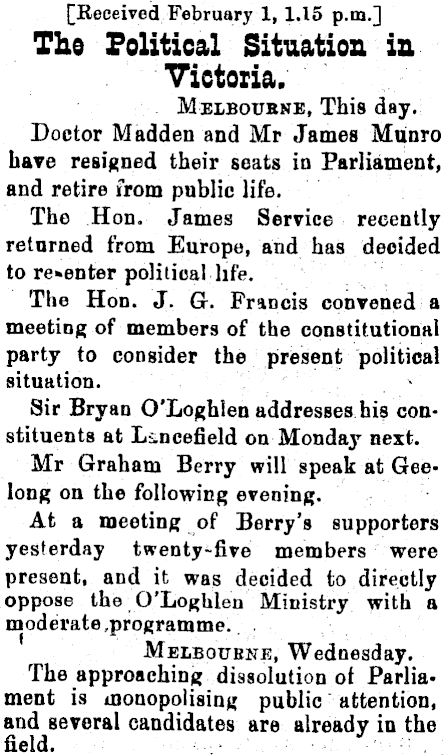 [Received February 1, 1.15 p.m.]

The Political Situation in Victoria.

MELBOURNE, This day.

Doctor Madden and Mr James Munro have resigned their seats in Parliament, and retire from public life.

The Hon. James Service recently returned from Europe, and has decided to re-enter political life.

The Hon. J. G. Francis convened a meeting of members of the constitutional party to consider the present political situation.

Sir Bryan O'Loghlen addresses his constituents at Lancefield on Monday next.

Mr Graham Berry will speak at Geelong on the following evening.

At a meeting of Berry's supporters yesterday twenty-five members were present, and it was decided to directly oppose the O'Loghlen Ministry with a moderate programme.

MELBOURNE, Wednesday.

The approaching dissolution of Parliament is monopolising public attention, and several candidates are already in the field.